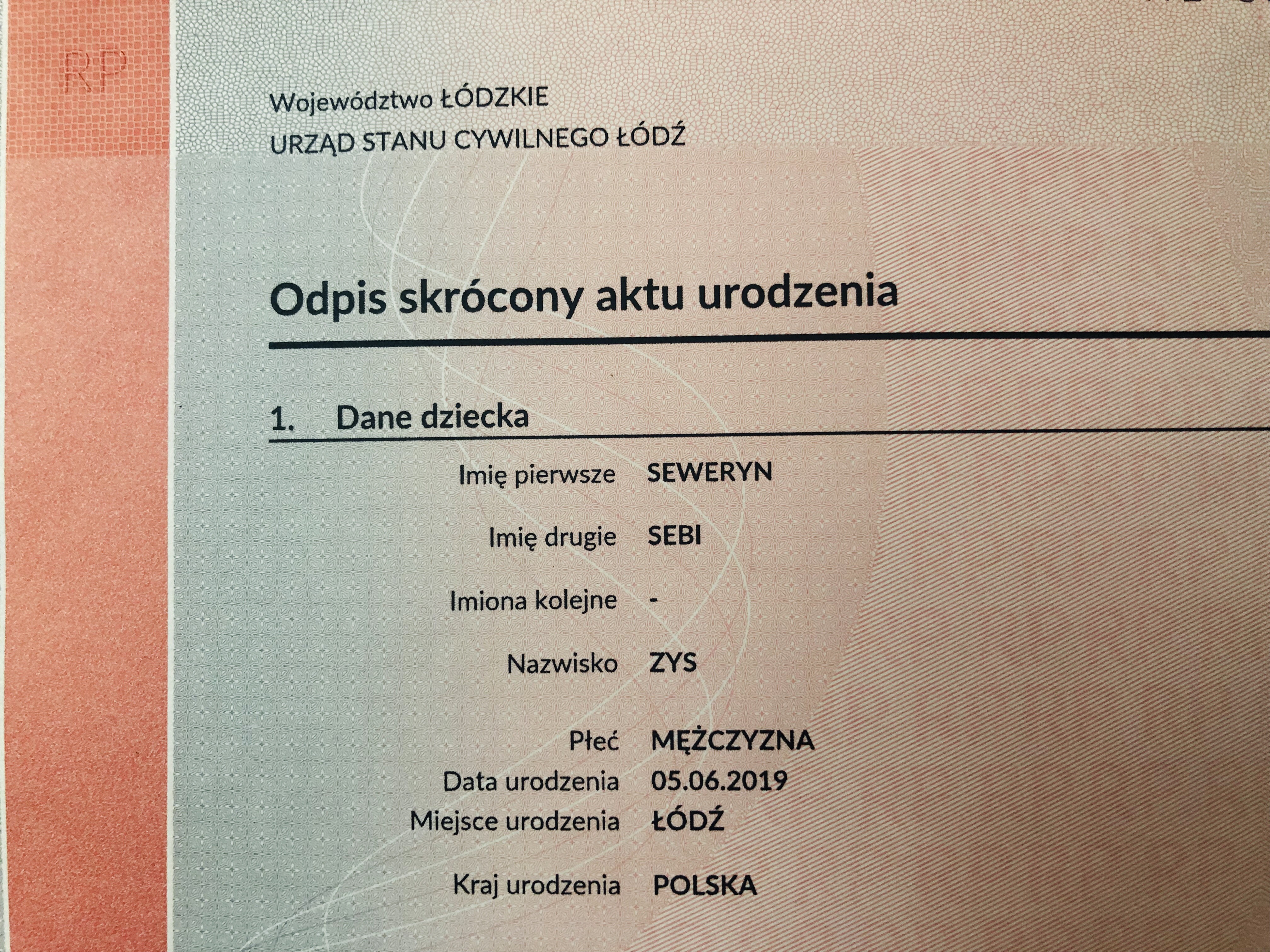 RP

Województwo ŁÓDZKIE
URZĄD STANU CYWILNEGO ŁÓDŹ

Odpis skrócony aktu urodzenia

1. Dane dziecka

Imię pierwsze SEWERYN

Imię drugie SEBI

Imiona kolejne -

Nazwisko ZYS

Płeć MĘŻCZYZNA
Data urodzenia 05.06.2019
Miejsce urodzenia ŁÓDŹ

Kraj urodzenia POLSKA